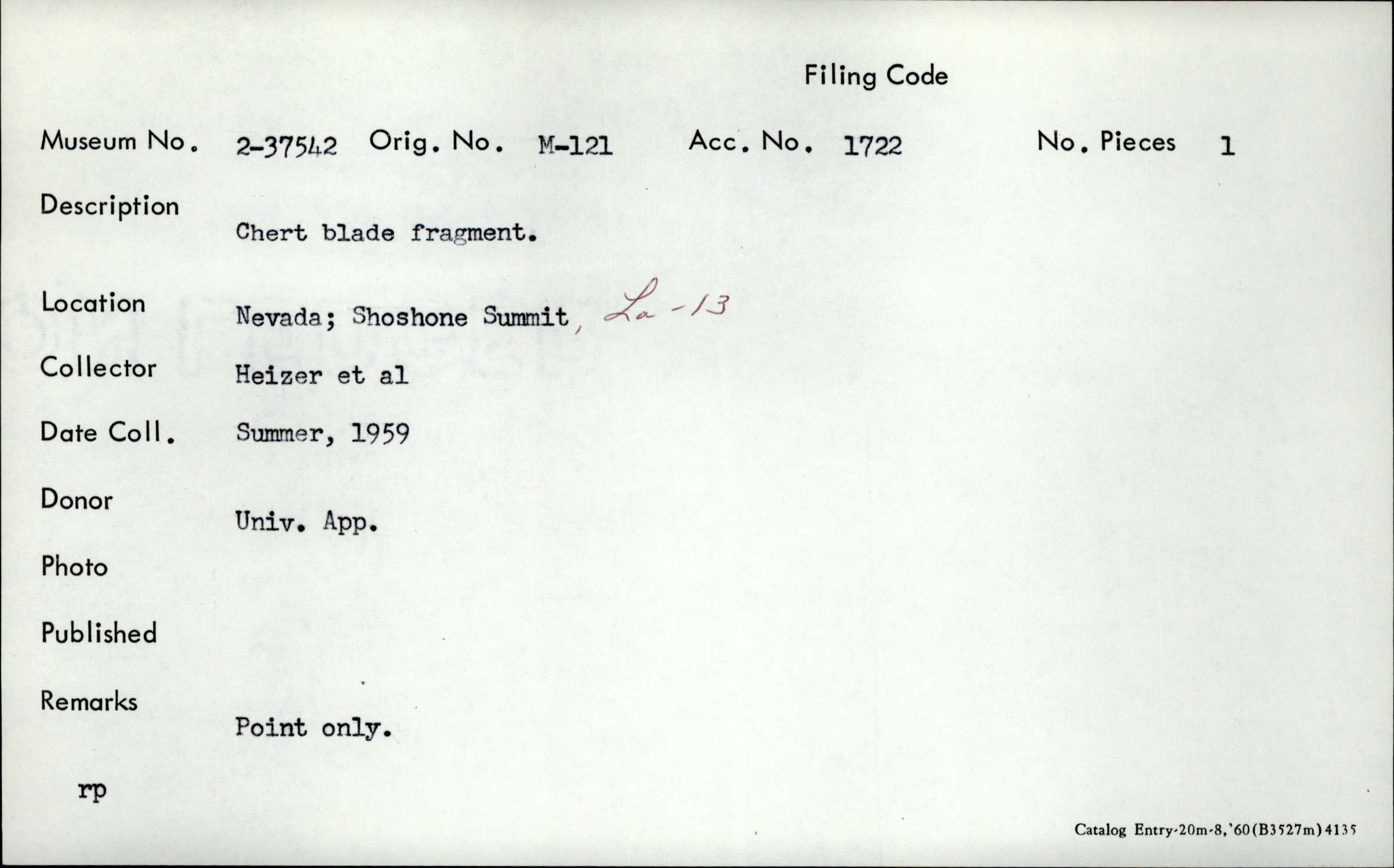 Filing Code

Museum No. 2-37542 Orig. No. M-121 Acc. No. 1722 No. Pieces 1

Description
Chert blade fragment.

Location
Nevada; Shoshone Summit, La-13

Collector
Heizer et al

Date Coll.
Summer, 1959

Donor
Univ. App.

Photo

Published

Remarks
Point only.

rp

Catalog Entry-20m-8,'60(B3527m)4135